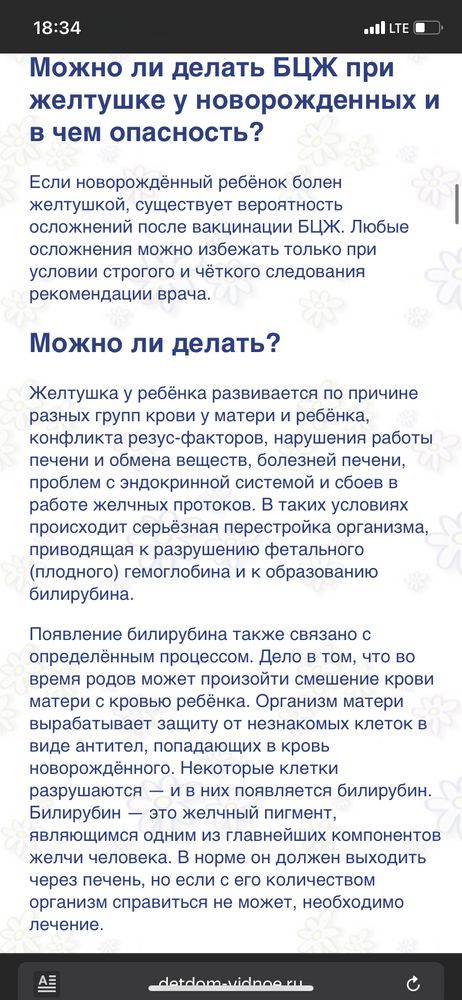 18:34

LTE

Можно ли делать БЦЖ при желтушке у новорожденных и в чем опасность?

Если новорождённый ребёнок болен желтушкой, существует вероятность осложнений после вакцинации БЦЖ. Любые осложнения можно избежать только при условии строгого и чёткого следования рекомендации врача.

Можно ли делать?

Желтушка у ребёнка развивается по причине разных групп крови у матери и ребёнка, конфликта резус-факторов, нарушения работы печени и обмена веществ, болезней печени, проблем с эндокринной системой и сбоев в работе желчных протоков. В таких условиях происходит серьёзная перестройка организма, приводящая к разрушению фетального (плодного) гемоглобина и к образованию билирубина.

Появление билирубина также связано с определённым процессом. Дело в том, что во время родов может произойти смешение крови матери с кровью ребёнка. Организм матери вырабатывает защиту от незнакомых клеток в виде антител, попадающих в кровь новорождённого. Некоторые клетки разрушаются — и в них появляется билирубин. Билирубин — это желчный пигмент, являющимся одним из главнейших компонентов желчи человека. В норме он должен выходить через печень, но если с его количеством организм справиться не может, необходимо лечение.

detdom-vidnoe.ru